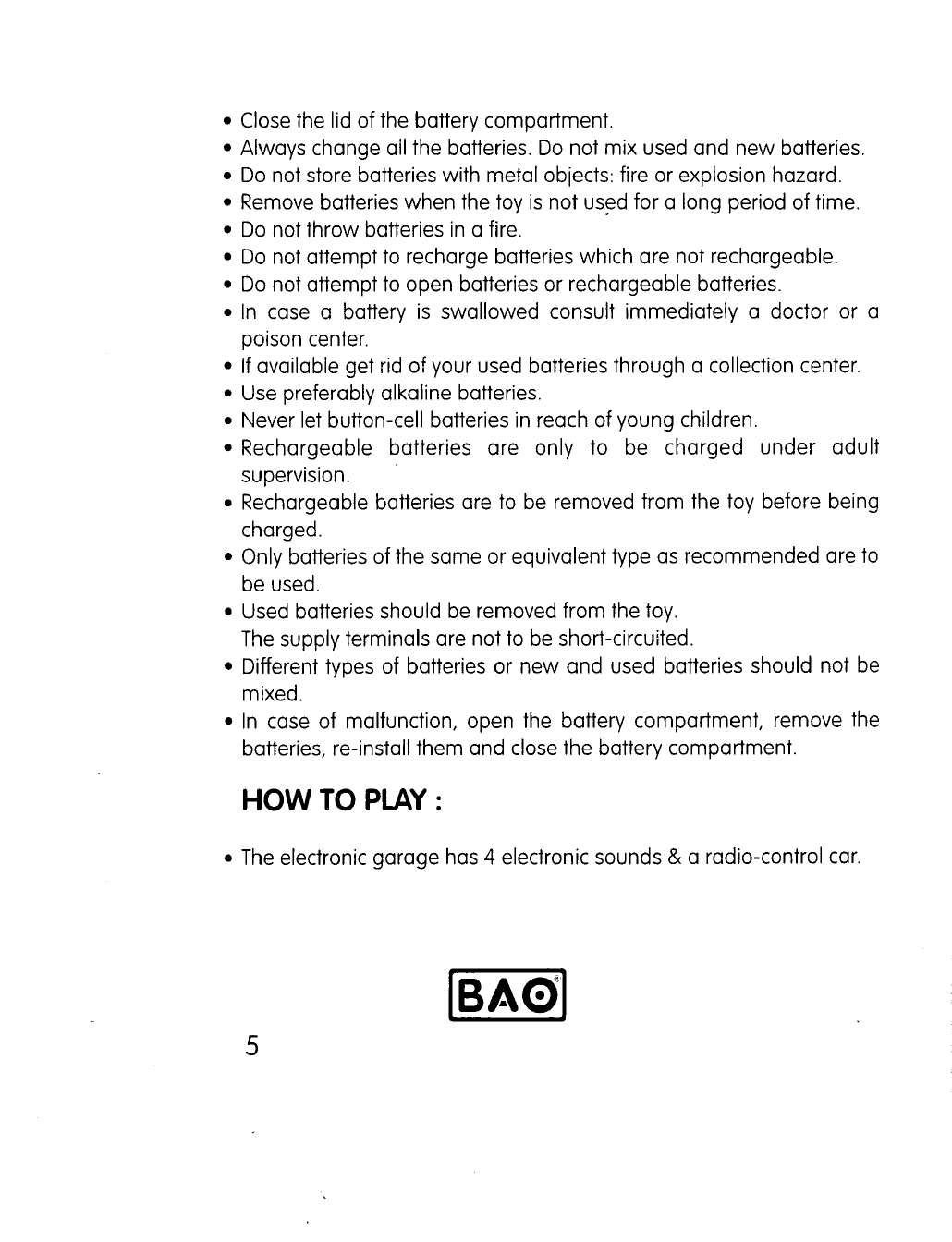 • Close the lid of the battery compartment.
• Always change all the batteries. Do not mix used and new batteries.
• Do not store batteries with metal objects: fire or explosion hazard.
• Remove batteries when the toy is not used for a long period of time.
• Do not throw batteries in a fire.
• Do not attempt to recharge batteries which are not rechargeable.
• Do not attempt to open batteries or rechargeable batteries.
• In case a battery is swallowed consult immediately a doctor or a poison center.
• If available get rid of your used batteries through a collection center.
• Use preferably alkaline batteries.
• Never let button-cell batteries in reach of young children.
• Rechargeable batteries are only to be charged under adult supervision.
• Rechargeable batteries are to be removed from the toy before being charged.
• Only batteries of the same or equivalent type as recommended are to be used.
• Used batteries should be removed from the toy.
The supply terminals are not to be short-circuited.
• Different types of batteries or new and used batteries should not be mixed.
• In case of malfunction, open the battery compartment, remove the batteries, re-install them and close the battery compartment.

HOW TO PLAY :

• The electronic garage has 4 electronic sounds & a radio-control car.

BAO

5